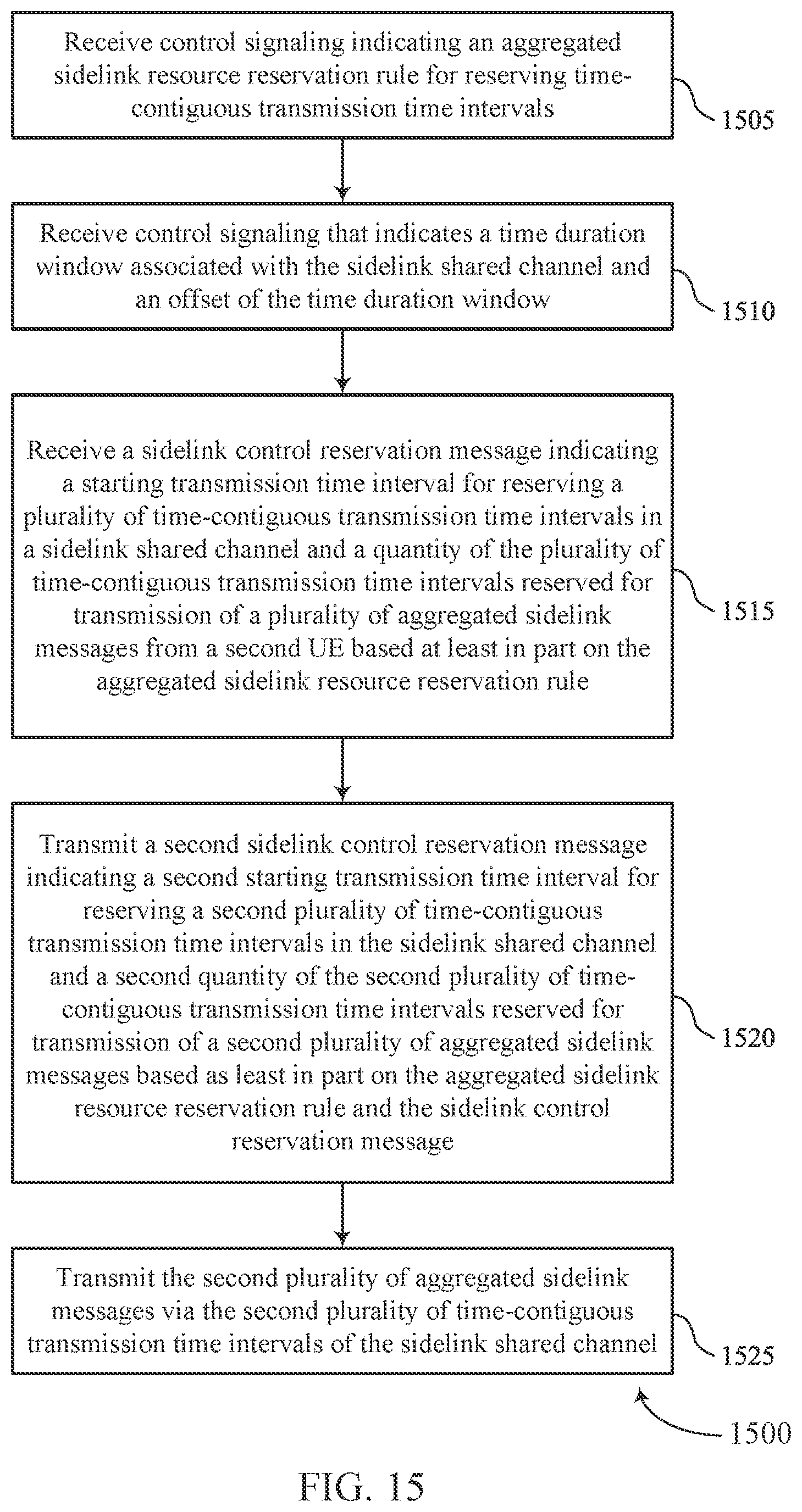 Receive control signaling indicating an aggregated sidelink resource reservation rule for reserving time-contiguous transmission time intervals

1505

Receive control signaling that indicates a time duration window associated with the sidelink shared channel and an offset of the time duration window

1510

Receive a sidelink control reservation message indicating a starting transmission time interval for reserving a plurality of time-contiguous transmission time intervals in a sidelink shared channel and a quantity of the plurality of time-contiguous transmission time intervals reserved for transmission of a plurality of aggregated sidelink messages from a second UE based at least in part on the aggregated sidelink resource reservation rule

1515

Transmit a second sidelink control reservation message indicating a second starting transmission time interval for reserving a second plurality of time-contiguous transmission time intervals in the sidelink shared channel and a second quantity of the second plurality of time-contiguous transmission time intervals reserved for transmission of a second plurality of aggregated sidelink messages based as least in part on the aggregated sidelink resource reservation rule and the sidelink control reservation message

1520

Transmit the second plurality of aggregated sidelink messages via the second plurality of time-contiguous transmission time intervals of the sidelink shared channel

1525

1500

FIG. 15